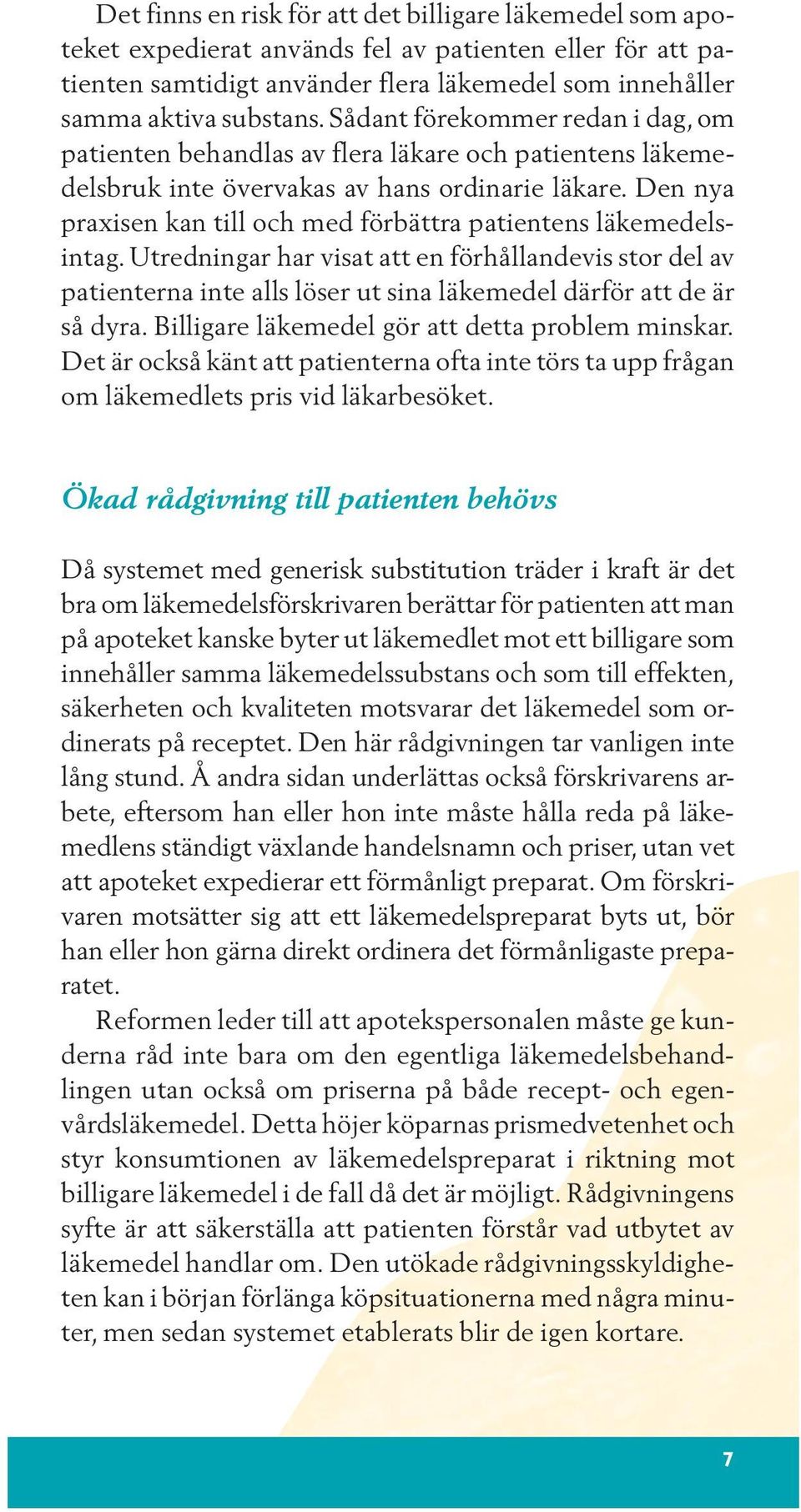 Det finns en risk för att det billigare läkemedel som apoteket expedierat används fel av patienten eller för att patienten samtidigt använder flera läkemedel som innehåller samma aktiva substans. Sådant förekommer redan i dag, om patienten behandlas av flera läkare och patientens läkemedelsbruk inte övervakas av hans ordinarie läkare. Den nya praxisen kan till och med förbättra patientens läkemedelsintag. Utredningar har visat att en förhållandevis stor del av patienterna inte alls löser ut sina läkemedel därför att de är så dyra. Billigare läkemedel gör att detta problem minskar. Det är också känt att patienterna ofta inte törs ta upp frågan om läkemedlets pris vid läkarbesöket.

Ökad rådgivning till patienten behövs

Då systemet med generisk substitution träder i kraft är det bra om läkemedelsförskrivaren berättar för patienten att man på apoteket kanske byter ut läkemedlet mot ett billigare som innehåller samma läkemedelssubstans och som till effekten, säkerheten och kvaliteten motsvarar det läkemedel som ordinerats på receptet. Den här rådgivningen tar vanligen inte lång stund. Å andra sidan underlättas också förskrivarens arbete, eftersom han eller hon inte måste hålla reda på läkemedlens ständigt växlande handelsnamn och priser, utan vet att apoteket expedierar ett förmånligt preparat. Om förskrivaren motsätter sig att ett läkemedelspreparat byts ut, bör han eller hon gärna direkt ordinera det förmånligaste preparatet.

Reformen leder till att apotekspersonalen måste ge kunderna råd inte bara om den egentliga läkemedelsbehandlingen utan också om priserna på både recept- och egenvårdsläkemedel. Detta höjer köparnas prismedvetenhet och styr konsumtionen av läkemedelspreparat i riktning mot billigare läkemedel i de fall då det är möjligt. Rådgivningens syfte är att säkerställa att patienten förstår vad utbytet av läkemedel handlar om. Den utökade rådgivningsskyldigheten kan i början förlänga köpsituationerna med några minuter, men sedan systemet etablerats blir de igen kortare.

7